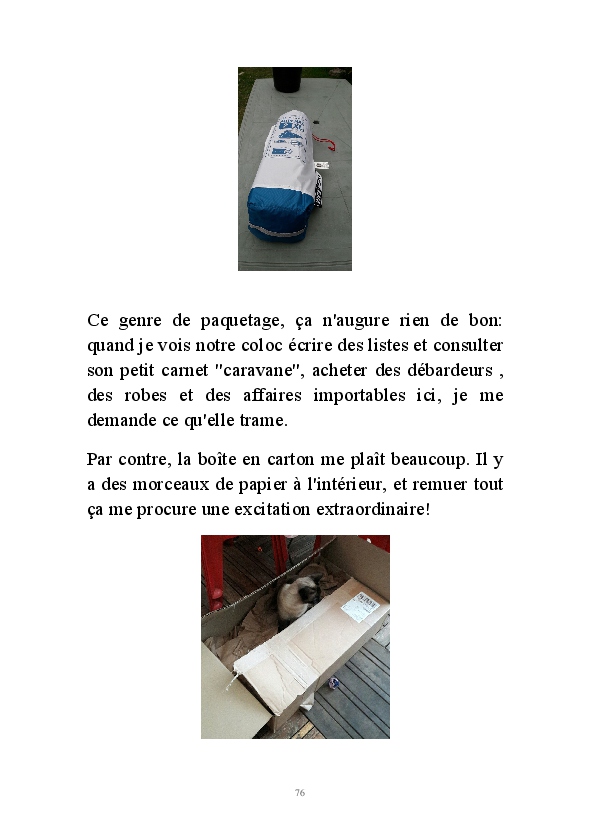 Ce genre de paquetage, ça n'augure rien de bon: quand je vois notre coloc écrire des listes et consulter son petit carnet "caravane", acheter des débardeurs , des robes et des affaires importables ici, je me demande ce qu'elle trame.

Par contre, la boîte en carton me plaît beaucoup. Il y a des morceaux de papier à l'intérieur, et remuer tout ça me procure une excitation extraordinaire!

76